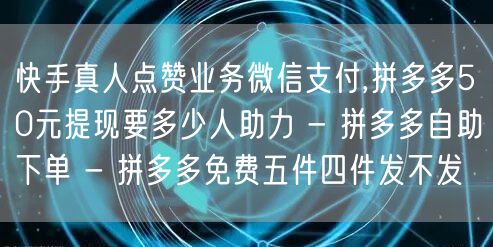 快手真人点赞业务微信支付,拼多多50元提现要多少人助力 - 拼多多自助下单 - 拼多多免费五件四件发不发